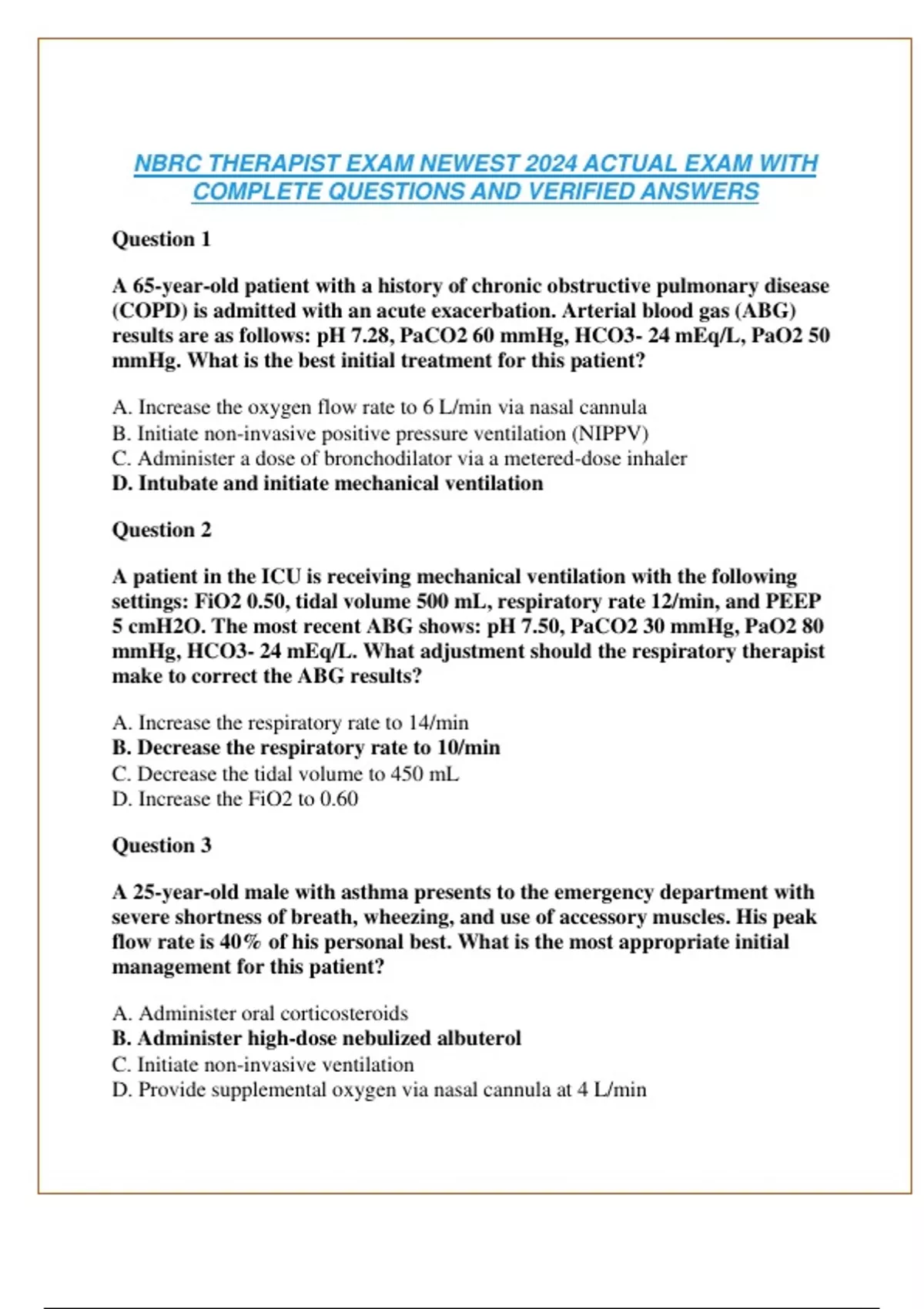 NBRC THERAPIST EXAM NEWEST 2024 ACTUAL EXAM WITH COMPLETE QUESTIONS AND VERIFIED ANSWERS

Question 1

A 65-year-old patient with a history of chronic obstructive pulmonary disease (COPD) is admitted with an acute exacerbation. Arterial blood gas (ABG) results are as follows: pH 7.28, PaCO2 60 mmHg, HCO3- 24 mEq/L, PaO2 50 mmHg. What is the best initial treatment for this patient?

A. Increase the oxygen flow rate to 6 L/min via nasal cannula
B. Initiate non-invasive positive pressure ventilation (NIPPV)
C. Administer a dose of bronchodilator via a metered-dose inhaler
D. Intubate and initiate mechanical ventilation

Question 2

A patient in the ICU is receiving mechanical ventilation with the following settings: FiO2 0.50, tidal volume 500 mL, respiratory rate 12/min, and PEEP 5 cmH2O. The most recent ABG shows: pH 7.50, PaCO2 30 mmHg, PaO2 80 mmHg, HCO3- 24 mEq/L. What adjustment should the respiratory therapist make to correct the ABG results?

A. Increase the respiratory rate to 14/min
B. Decrease the respiratory rate to 10/min
C. Decrease the tidal volume to 450 mL
D. Increase the FiO2 to 0.60

Question 3

A 25-year-old male with asthma presents to the emergency department with severe shortness of breath, wheezing, and use of accessory muscles. His peak flow rate is 40% of his personal best. What is the most appropriate initial management for this patient?

A. Administer oral corticosteroids
B. Administer high-dose nebulized albuterol
C. Initiate non-invasive ventilation
D. Provide supplemental oxygen via nasal cannula at 4 L/min